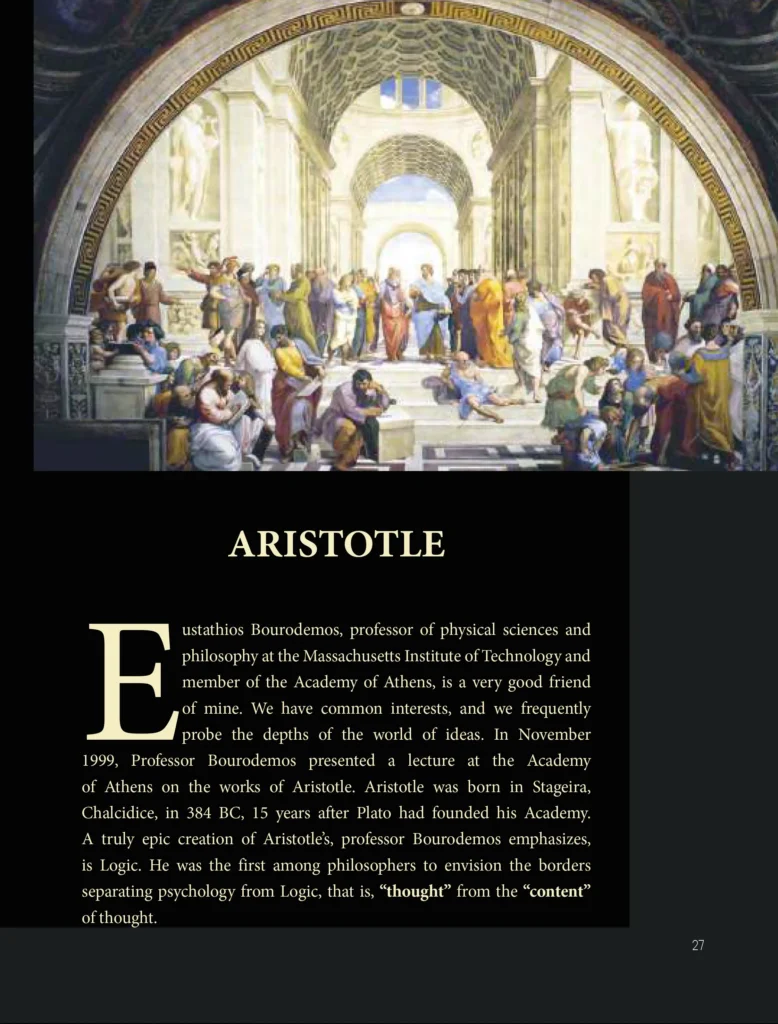 ARISTOTLE

Eustathios Bourodemos, professor of physical sciences and philosophy at the Massachusetts Institute of Technology and member of the Academy of Athens, is a very good friend of mine. We have common interests, and we frequently probe the depths of the world of ideas. In November 1999, Professor Bourodemos presented a lecture at the Academy of Athens on the works of Aristotle. Aristotle was born in Stageira, Chalcidice, in 384 BC, 15 years after Plato had founded his Academy. A truly epic creation of Aristotle's, professor Bourodemos emphasizes, is Logic. He was the first among philosophers to envision the borders separating psychology from Logic, that is, "thought" from the "content" of thought.

27